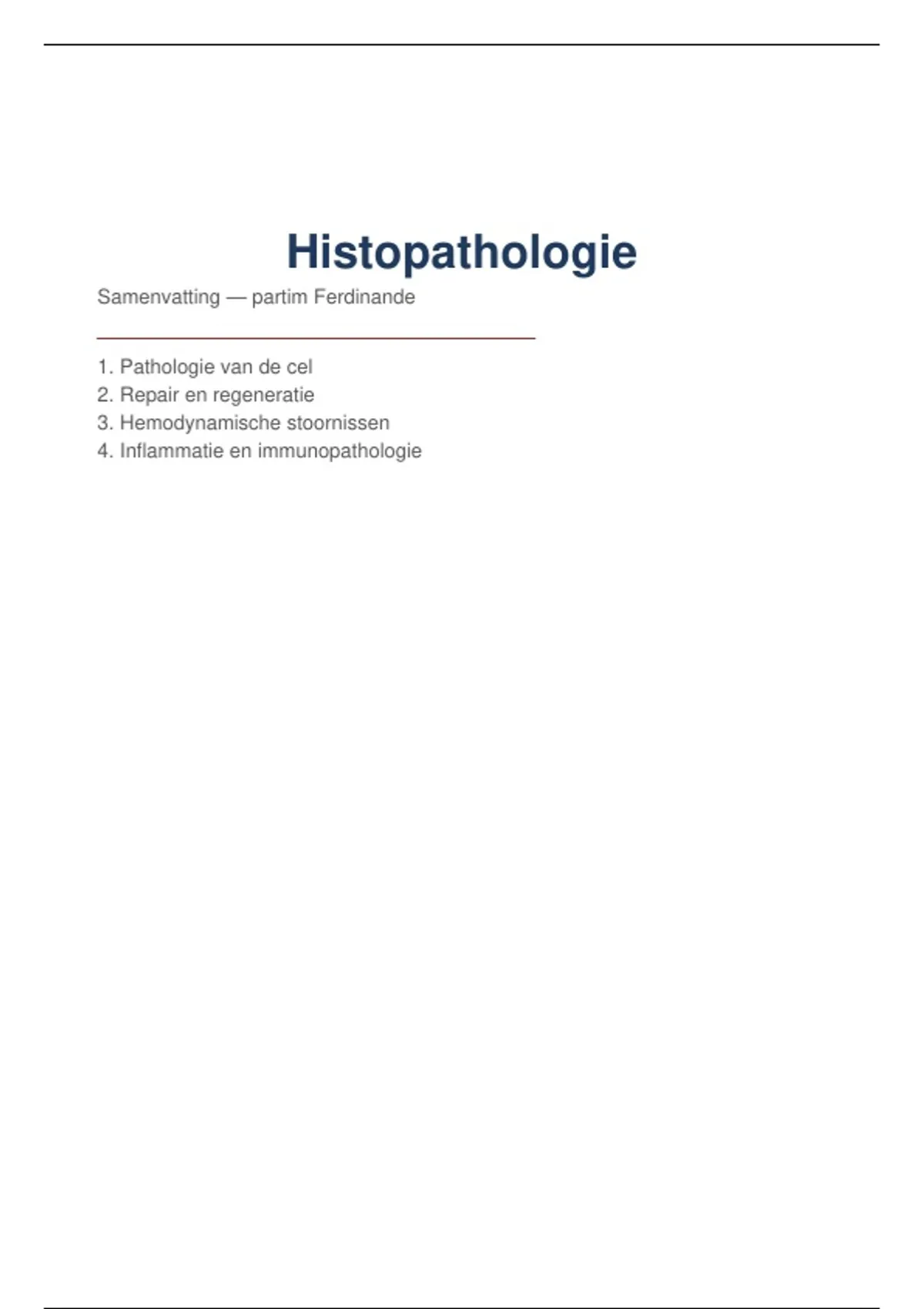 Histopathologie

Samenvatting — partim Ferdinande

1. Pathologie van de cel
2. Repair en regeneratie
3. Hemodynamische stoornissen
4. Inflammatie en immunopathologie